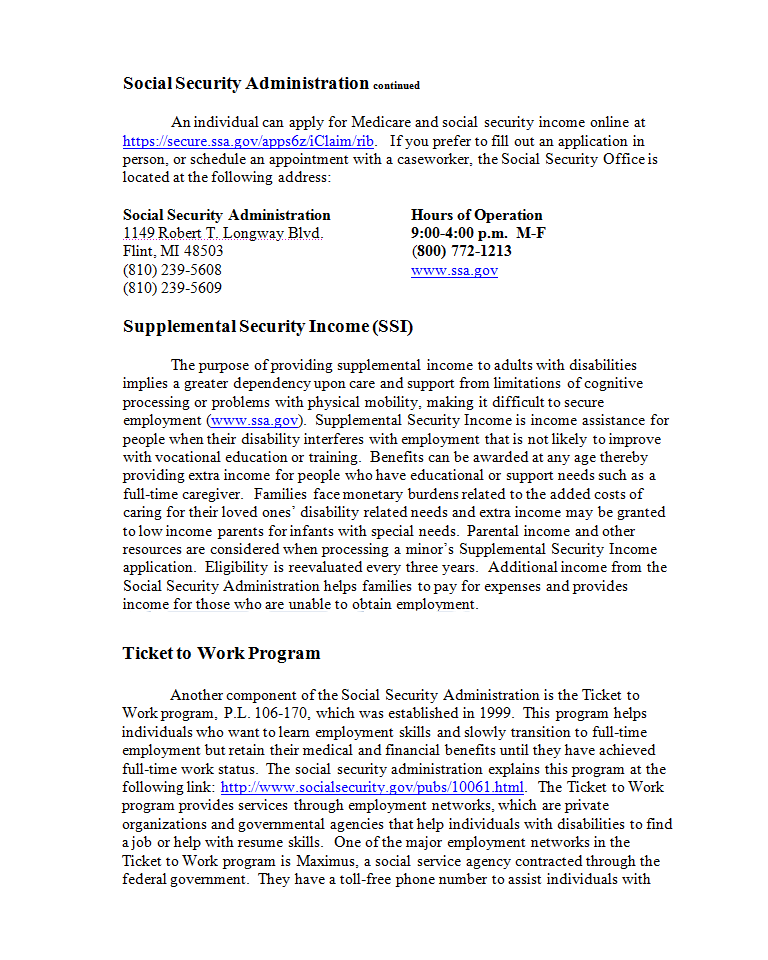 **Social Security Administration** continued

An individual can apply for Medicare and social security income online at https://secure.ssa.gov/apps6z/iClaim/rib. If you prefer to fill out an application in person, or schedule an appointment with a caseworker, the Social Security Office is located at the following address:

**Social Security Administration**
1149 Robert T. Longway Blvd.
Flint, MI 48503
(810) 239-5608
(810) 239-5609

**Hours of Operation**
**9:00-4:00 p.m. M-F**
**(800) 772-1213**
www.ssa.gov

**Supplemental Security Income (SSI)**

The purpose of providing supplemental income to adults with disabilities implies a greater dependency upon care and support from limitations of cognitive processing or problems with physical mobility, making it difficult to secure employment (www.ssa.gov). Supplemental Security Income is income assistance for people when their disability interferes with employment that is not likely to improve with vocational education or training. Benefits can be awarded at any age thereby providing extra income for people who have educational or support needs such as a full-time caregiver. Families face monetary burdens related to the added costs of caring for their loved ones' disability related needs and extra income may be granted to low income parents for infants with special needs. Parental income and other resources are considered when processing a minor's Supplemental Security Income application. Eligibility is reevaluated every three years. Additional income from the Social Security Administration helps families to pay for expenses and provides income for those who are unable to obtain employment.

**Ticket to Work Program**

Another component of the Social Security Administration is the Ticket to Work program, P.L. 106-170, which was established in 1999. This program helps individuals who want to learn employment skills and slowly transition to full-time employment but retain their medical and financial benefits until they have achieved full-time work status. The social security administration explains this program at the following link: http://www.socialsecurity.gov/pubs/10061.html. The Ticket to Work program provides services through employment networks, which are private organizations and governmental agencies that help individuals with disabilities to find a job or help with resume skills. One of the major employment networks in the Ticket to Work program is Maximus, a social service agency contracted through the federal government. They have a toll-free phone number to assist individuals with